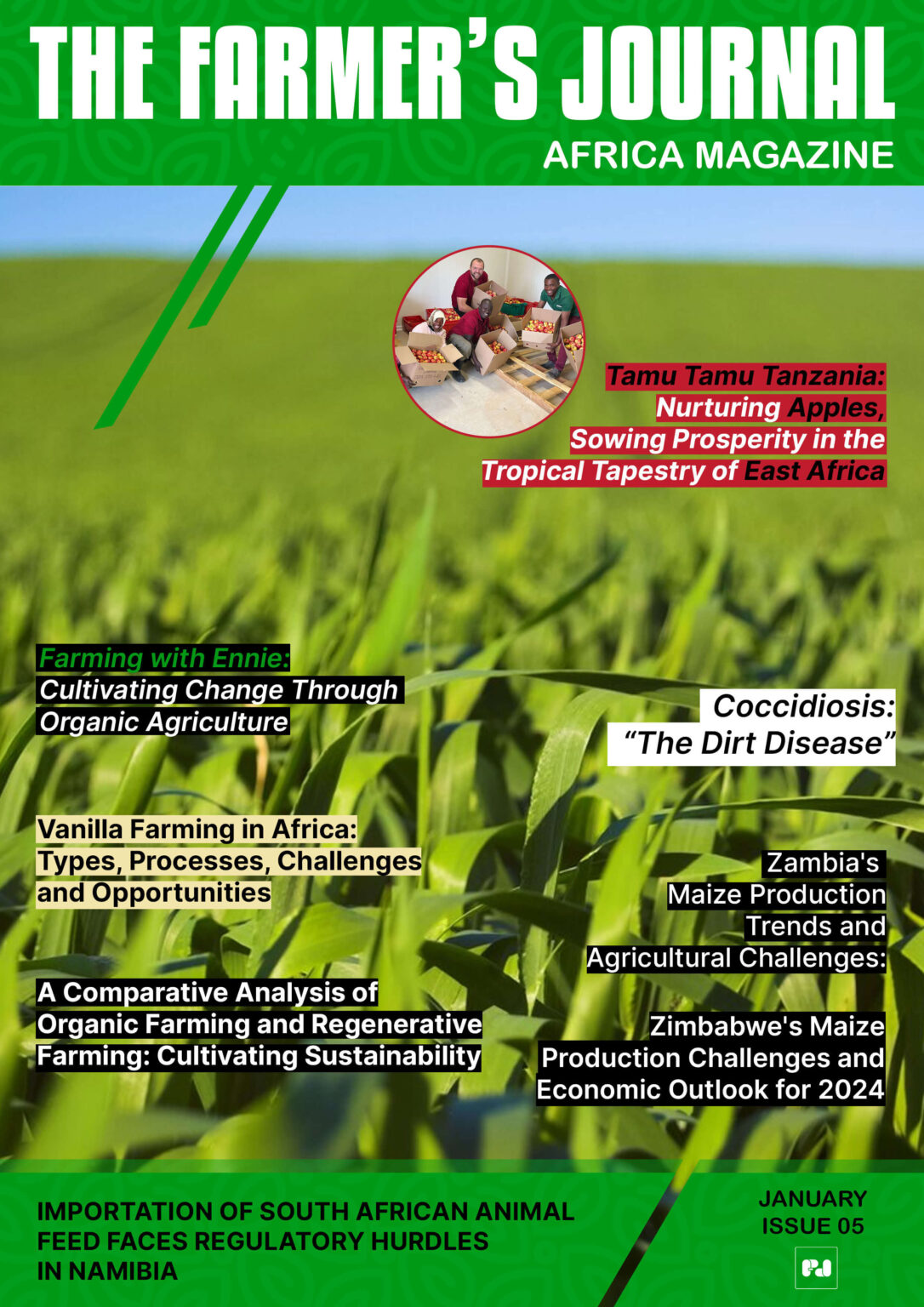 THE FARMER'S JOURNAL
AFRICA MAGAZINE

Tamu Tamu Tanzania: Nurturing Apples, Sowing Prosperity in the Tropical Tapestry of East Africa

Farming with Ennie: Cultivating Change Through Organic Agriculture

Coccidiosis: "The Dirt Disease"

Vanilla Farming in Africa: Types, Processes, Challenges and Opportunities

Zambia's Maize Production Trends and Agricultural Challenges:

A Comparative Analysis of Organic Farming and Regenerative Farming: Cultivating Sustainability

Zimbabwe's Maize Production Challenges and Economic Outlook for 2024

IMPORTATION OF SOUTH AFRICAN ANIMAL FEED FACES REGULATORY HURDLES IN NAMIBIA

JANUARY
ISSUE 05